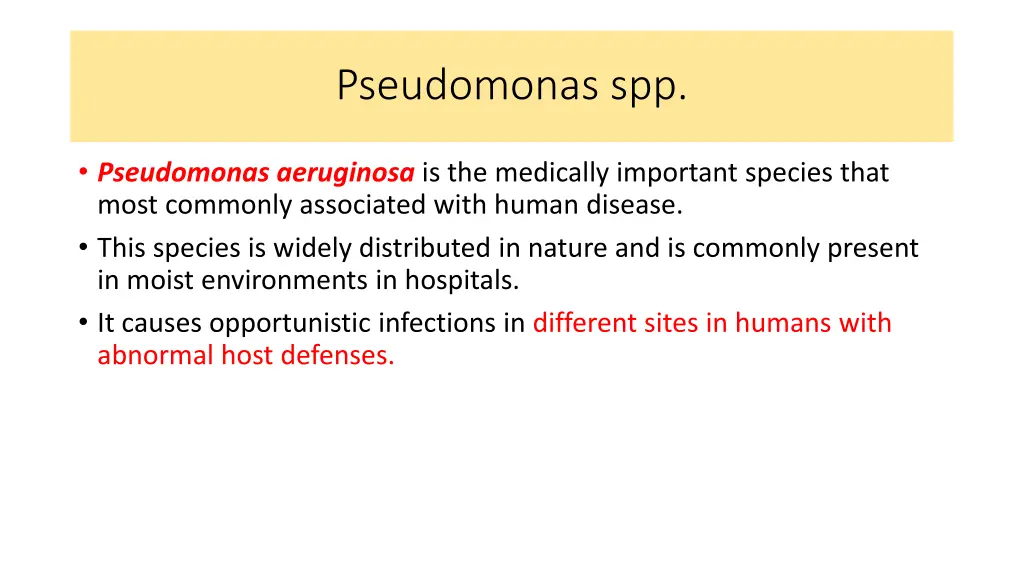 Pseudomonas spp.

• Pseudomonas aeruginosa is the medically important species that most commonly associated with human disease.
• This species is widely distributed in nature and is commonly present in moist environments in hospitals.
• It causes opportunistic infections in different sites in humans with abnormal host defenses.